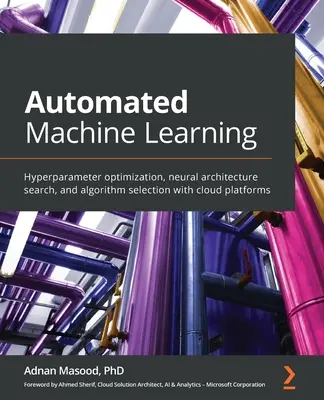 Automated
Machine Learning

Hyperparameter optimization, neural architecture search, and algorithm selection with cloud platforms

Adnan Masood, PhD

Foreword by Ahmed Sherif, Cloud Solution Architect, AI & Analytics – Microsoft Corporation